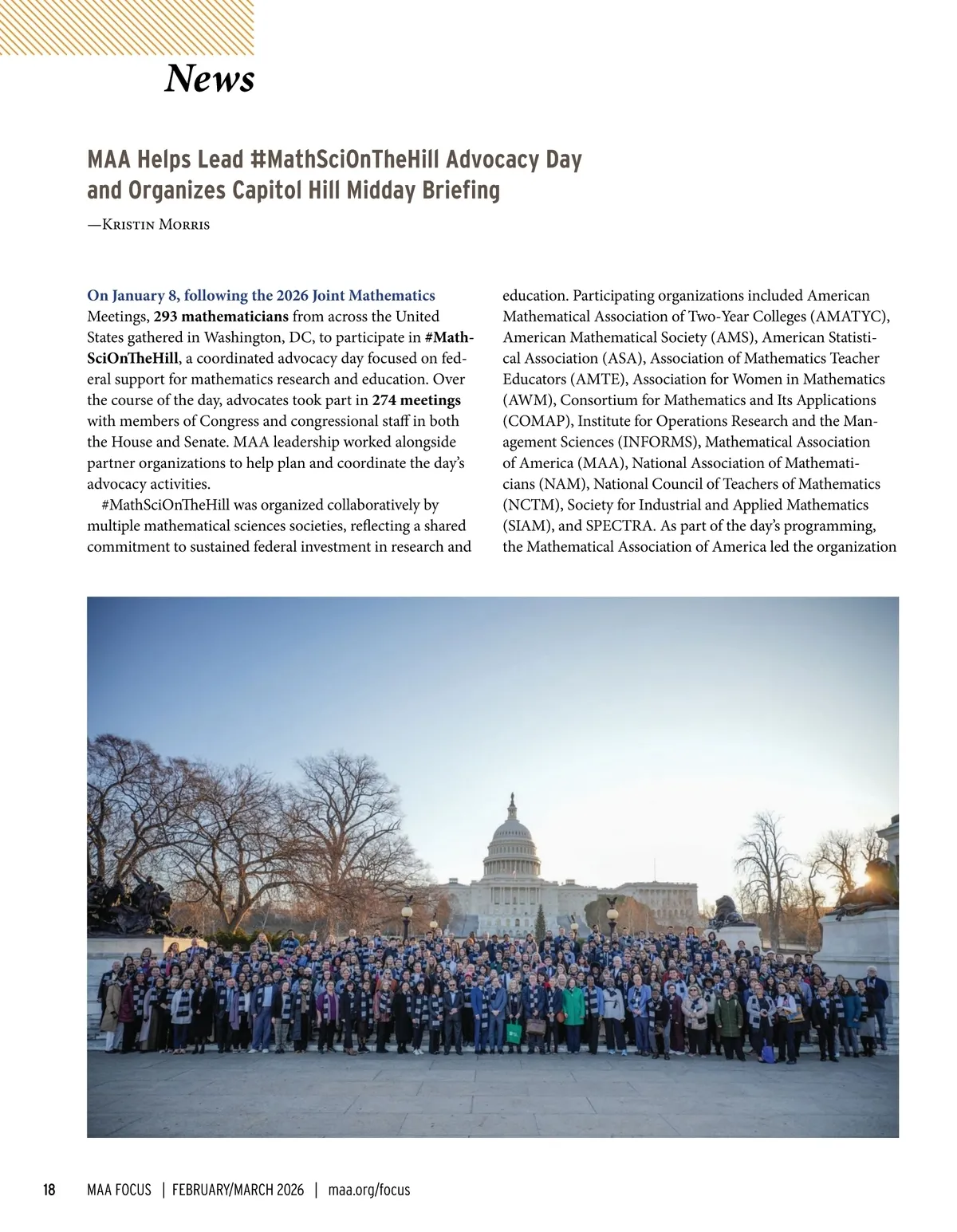 News

MAA Helps Lead #MathSciOnTheHill Advocacy Day and Organizes Capitol Hill Midday Briefing

—Kristin Morris

On January 8, following the 2026 Joint Mathematics Meetings, 293 mathematicians from across the United States gathered in Washington, DC, to participate in #MathSciOnTheHill, a coordinated advocacy day focused on federal support for mathematics research and education. Over the course of the day, advocates took part in 274 meetings with members of Congress and congressional staff in both the House and Senate. MAA leadership worked alongside partner organizations to help plan and coordinate the day's advocacy activities.

#MathSciOnTheHill was organized collaboratively by multiple mathematical sciences societies, reflecting a shared commitment to sustained federal investment in research and education. Participating organizations included American Mathematical Association of Two-Year Colleges (AMATYC), American Mathematical Society (AMS), American Statistical Association (ASA), Association of Mathematics Teacher Educators (AMTE), Association for Women in Mathematics (AWM), Consortium for Mathematics and Its Applications (COMAP), Institute for Operations Research and the Management Sciences (INFORMS), Mathematical Association of America (MAA), National Association of Mathematicians (NAM), National Council of Teachers of Mathematics (NCTM), Society for Industrial and Applied Mathematics (SIAM), and SPECTRA. As part of the day's programming, the Mathematical Association of America led the organization

18 MAA FOCUS | FEBRUARY/MARCH 2026 | maa.org/focus